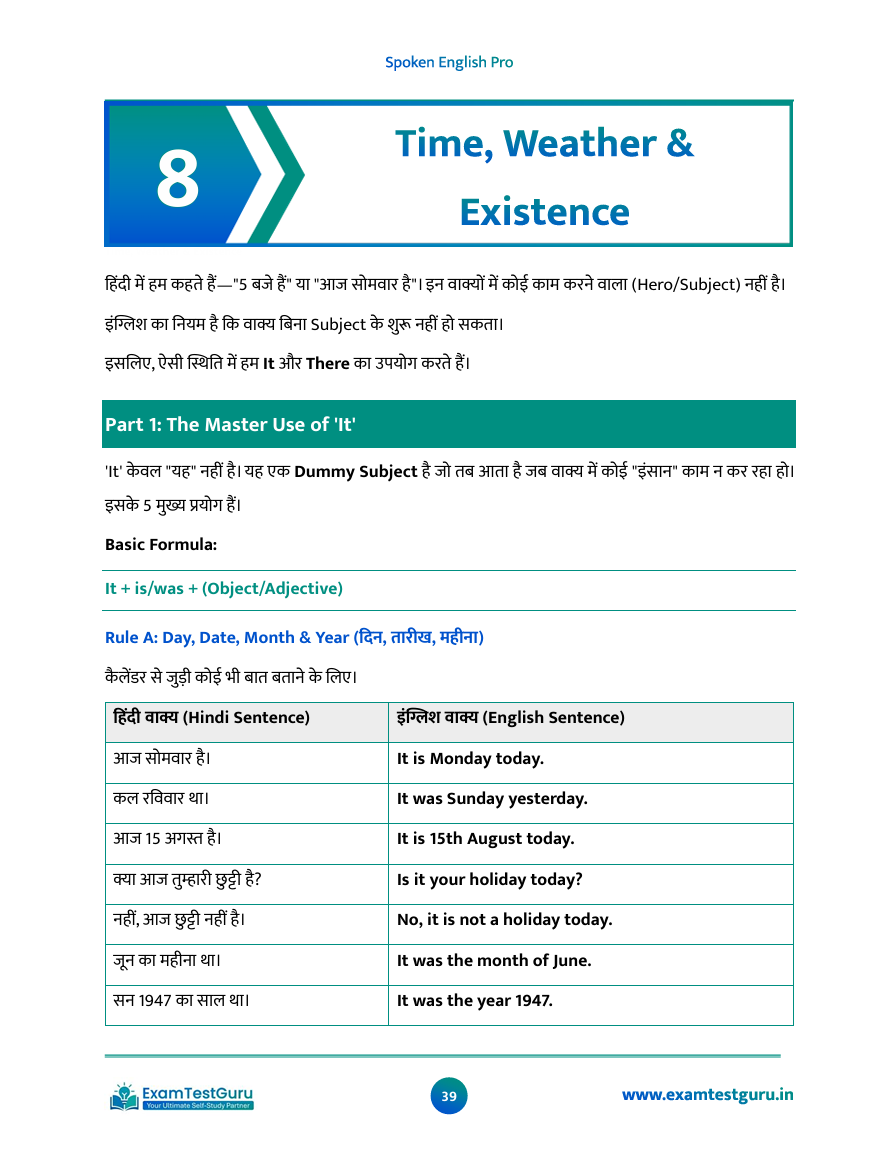 Spoken English Pro

8

Time, Weather & Existence

हिंदी में हम कहते हैं—"5 बजे हैं" या "आज सोमवार है"। इन वाक्यों में कोई काम करने वाला (Hero/Subject) नहीं है।

इंग्लिश का नियम है कि वाक्य बिना Subject के शुरू नहीं हो सकता।

इसलिए, ऐसी स्थिति में हम It और There का उपयोग करते हैं।

Part 1: The Master Use of 'It'

'It' केवल "यह" नहीं है। यह एक Dummy Subject है जो तब आता है जब वाक्य में कोई "इंसान" काम न कर रहा हो। इसके 5 मुख्य प्रयोग हैं।

Basic Formula:

It + is/was + (Object/Adjective)

Rule A: Day, Date, Month & Year (दिन, तारीख, महीना)

कैलेंडर से जुड़ी कोई भी बात बताने के लिए।

| हिंदी वाक्य (Hindi Sentence) | इंग्लिश वाक्य (English Sentence) |
|---|---|
| आज सोमवार है। | It is Monday today. |
| कल रविवार था। | It was Sunday yesterday. |
| आज 15 अगस्त है। | It is 15th August today. |
| क्या आज तुम्हारी छुट्टी है? | Is it your holiday today? |
| नहीं, आज छुट्टी नहीं है। | No, it is not a holiday today. |
| जून का महीना था। | It was the month of June. |
| सन 1947 का साल था। | It was the year 1947. |

ExamTestGuru
Your Ultimate Self-Study Partner

39

www.examtestguru.in